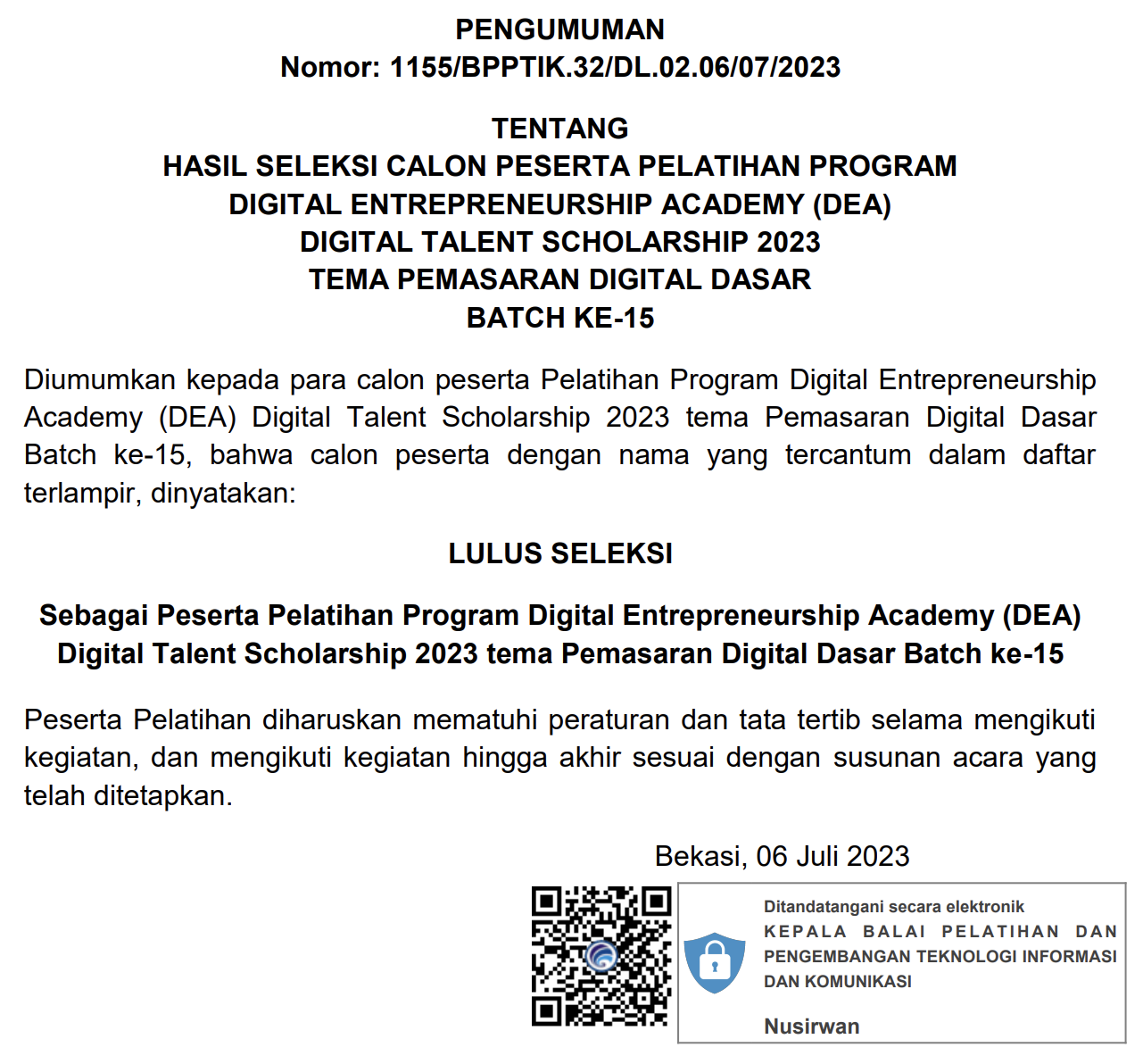 PENGUMUMAN
Nomor: 1155/BPPTIK.32/DL.02.06/07/2023

TENTANG
HASIL SELEKSI CALON PESERTA PELATIHAN PROGRAM
DIGITAL ENTREPRENEURSHIP ACADEMY (DEA)
DIGITAL TALENT SCHOLARSHIP 2023
TEMA PEMASARAN DIGITAL DASAR
BATCH KE-15

Diumumkan kepada para calon peserta Pelatihan Program Digital Entrepreneurship Academy (DEA) Digital Talent Scholarship 2023 tema Pemasaran Digital Dasar Batch ke-15, bahwa calon peserta dengan nama yang tercantum dalam daftar terlampir, dinyatakan:

LULUS SELEKSI

Sebagai Peserta Pelatihan Program Digital Entrepreneurship Academy (DEA) Digital Talent Scholarship 2023 tema Pemasaran Digital Dasar Batch ke-15

Peserta Pelatihan diharuskan mematuhi peraturan dan tata tertib selama mengikuti kegiatan, dan mengikuti kegiatan hingga akhir sesuai dengan susunan acara yang telah ditetapkan.

Bekasi, 06 Juli 2023

Ditandatangani secara elektronik
KEPALA BALAI PELATIHAN DAN PENGEMBANGAN TEKNOLOGI INFORMASI DAN KOMUNIKASI

Nusirwan